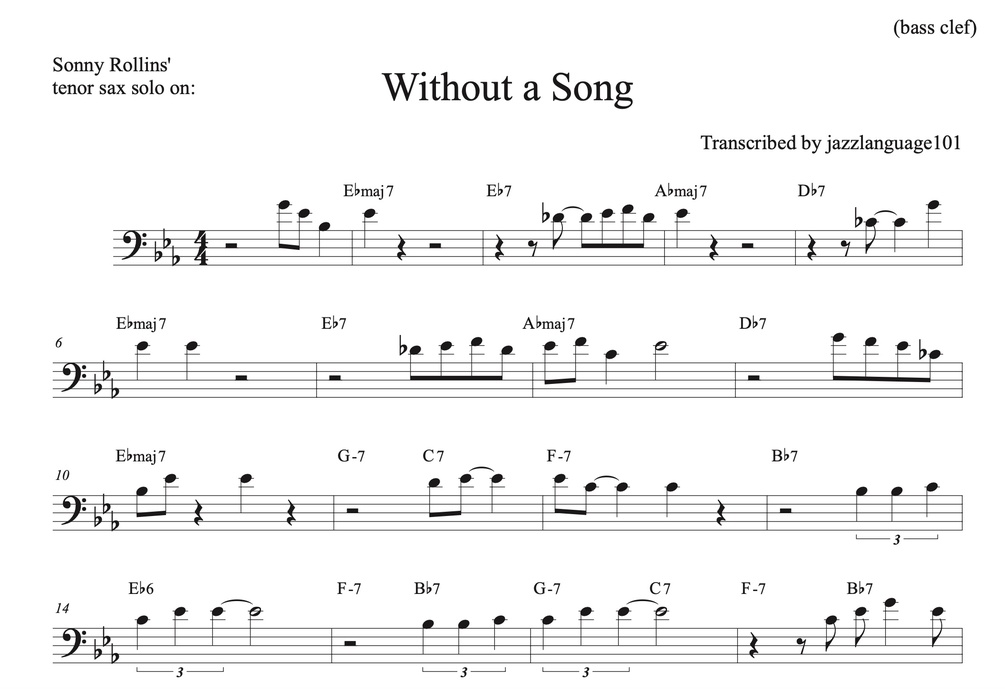 (bass clef)

Sonny Rollins'
tenor sax solo on:

Without a Song

Transcribed by jazzlanguage101

E♭maj7 E♭7 A♭maj7 D♭7

6
E♭maj7 E♭7 A♭maj7 D♭7

10
E♭maj7 G-7 C7 F-7 B♭7
3

14
E♭6 F-7 B♭7 G-7 C7 F-7 B♭7
3 3 3